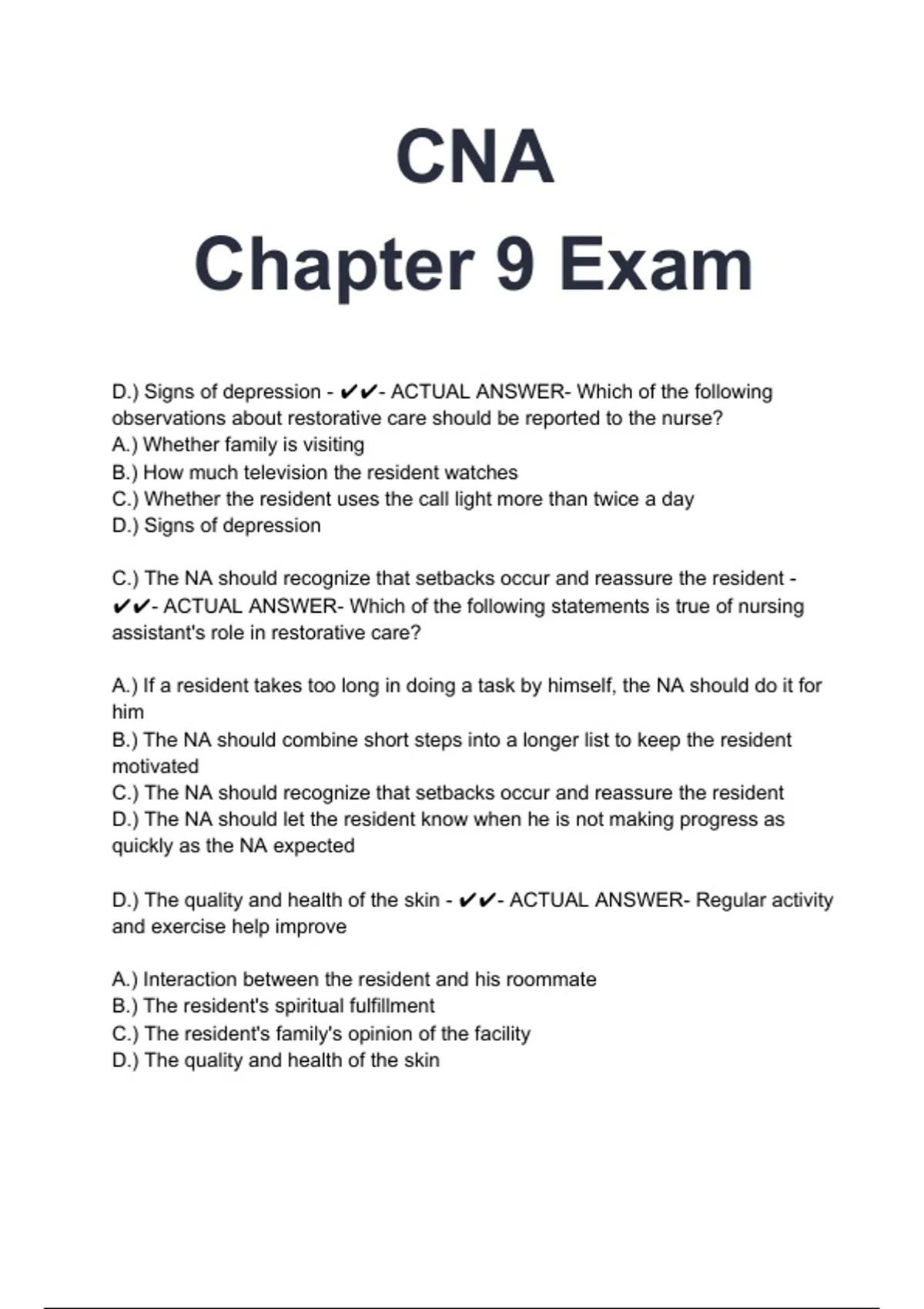 CNA
Chapter 9 Exam

D.) Signs of depression - ✔✔- ACTUAL ANSWER- Which of the following observations about restorative care should be reported to the nurse?
A.) Whether family is visiting
B.) How much television the resident watches
C.) Whether the resident uses the call light more than twice a day
D.) Signs of depression

C.) The NA should recognize that setbacks occur and reassure the resident - ✔✔- ACTUAL ANSWER- Which of the following statements is true of nursing assistant's role in restorative care?

A.) If a resident takes too long in doing a task by himself, the NA should do it for him
B.) The NA should combine short steps into a longer list to keep the resident motivated
C.) The NA should recognize that setbacks occur and reassure the resident
D.) The NA should let the resident know when he is not making progress as quickly as the NA expected

D.) The quality and health of the skin - ✔✔- ACTUAL ANSWER- Regular activity and exercise help improve

A.) Interaction between the resident and his roommate
B.) The resident's spiritual fulfillment
C.) The resident's family's opinion of the facility
D.) The quality and health of the skin